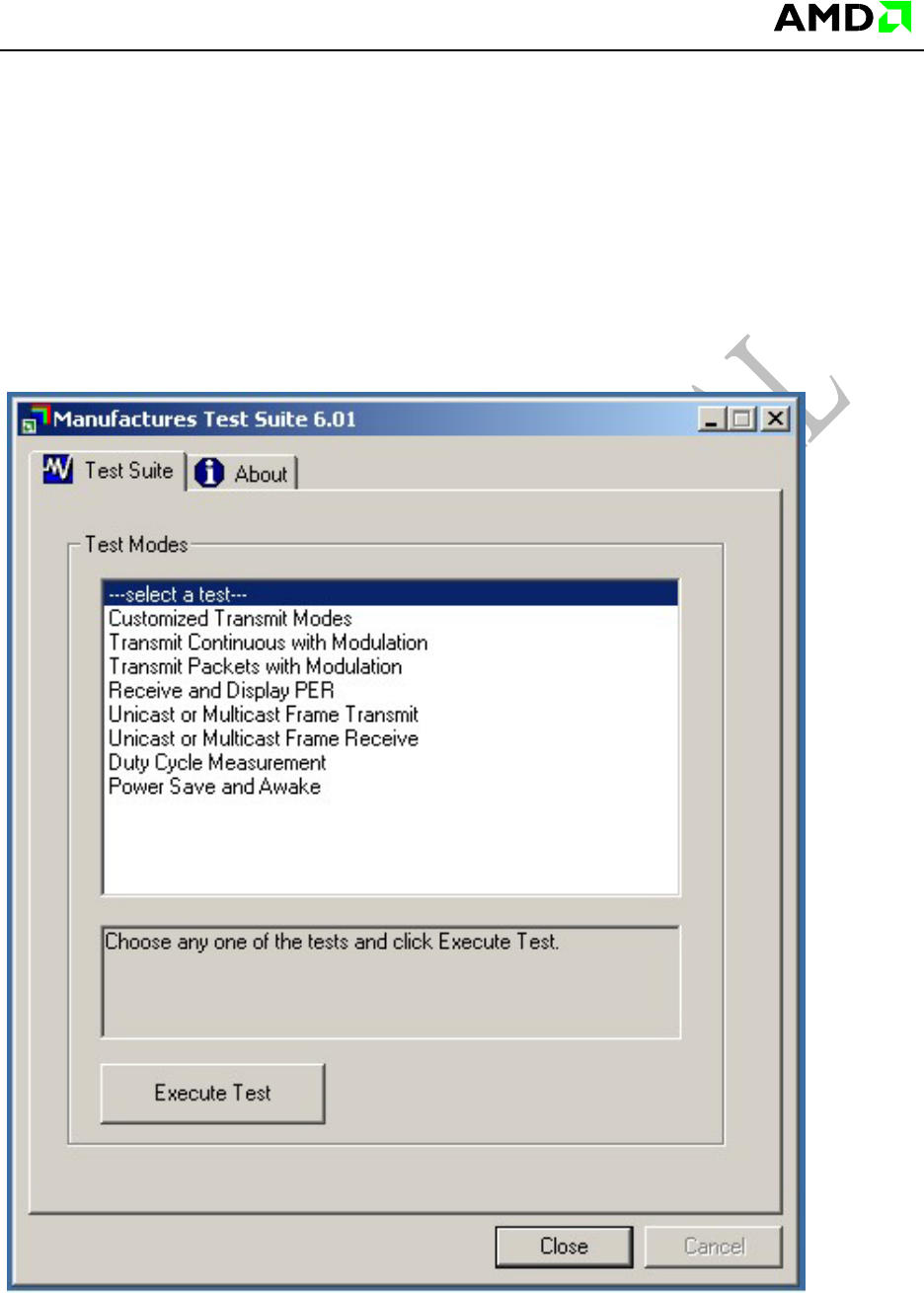 AMD

Manufactures Test Suite 6.01

Test Suite

About

Test Modes

---select a test---
Customized Transmit Modes
Transmit Continuous with Modulation
Transmit Packets with Modulation
Receive and Display PER
Unicast or Multicast Frame Transmit
Unicast or Multicast Frame Receive
Duty Cycle Measurement
Power Save and Awake

Choose any one of the tests and click Execute Test.

Execute Test

Close

Cancel